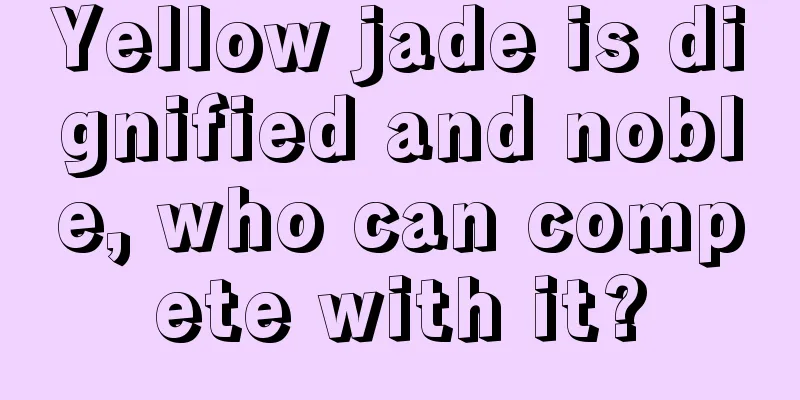 Yellow jade is dignified and noble, who can compete with it?